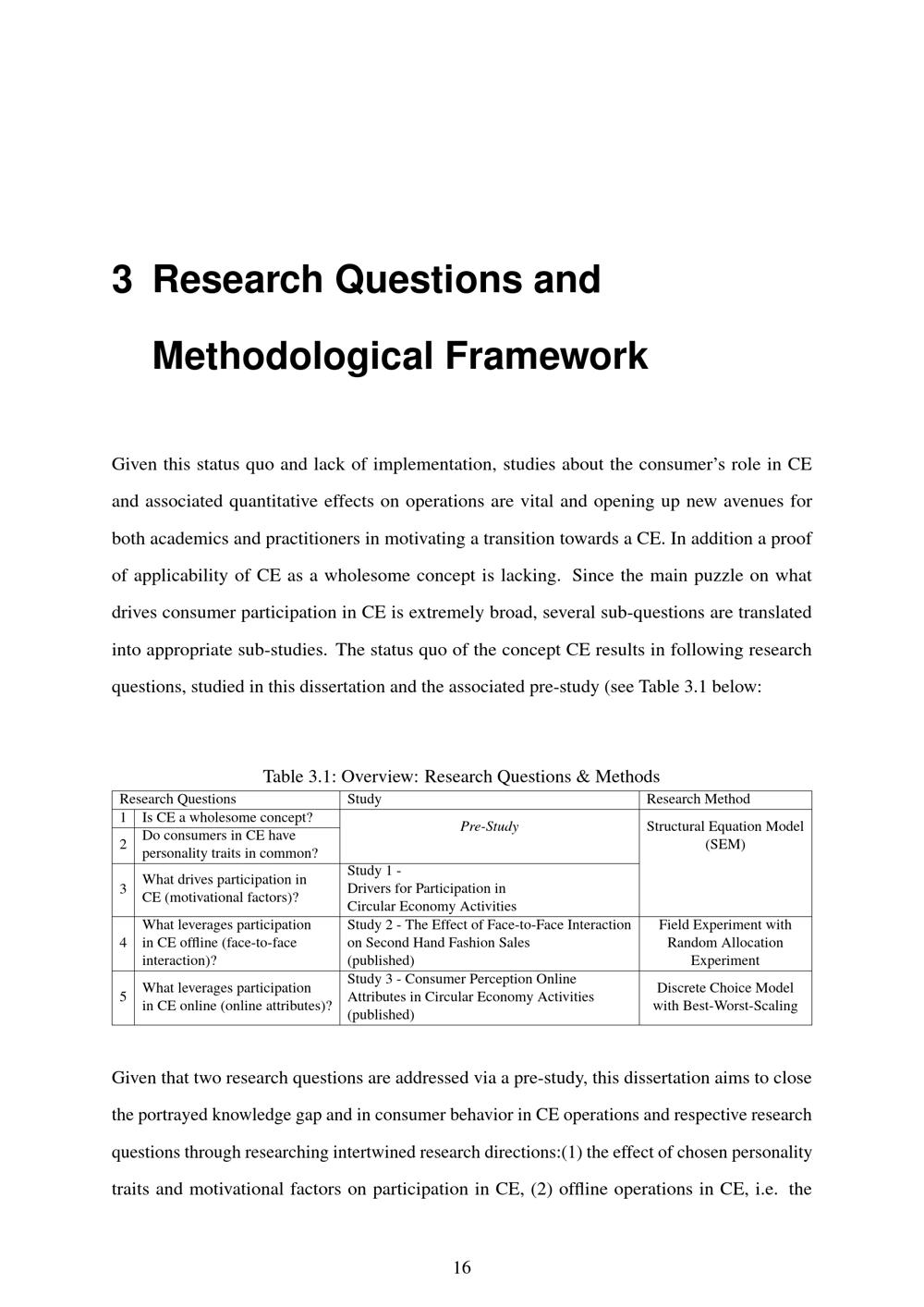 3 Research Questions and Methodological Framework

Given this status quo and lack of implementation, studies about the consumer's role in CE and associated quantitative effects on operations are vital and opening up new avenues for both academics and practitioners in motivating a transition towards a CE. In addition a proof of applicability of CE as a wholesome concept is lacking. Since the main puzzle on what drives consumer participation in CE is extremely broad, several sub-questions are translated into appropriate sub-studies. The status quo of the concept CE results in following research questions, studied in this dissertation and the associated pre-study (see Table 3.1 below:

Table 3.1: Overview: Research Questions & Methods

| Research Questions | | Study | Research Method |
|---|---|---|---|
| 1 | Is CE a wholesome concept? | Pre-Study | Structural Equation Model (SEM) |
| 2 | Do consumers in CE have personality traits in common? | | |
| 3 | What drives participation in CE (motivational factors)? | Study 1 - Drivers for Participation in Circular Economy Activities | |
| 4 | What leverages participation in CE offline (face-to-face interaction)? | Study 2 - The Effect of Face-to-Face Interaction on Second Hand Fashion Sales (published) | Field Experiment with Random Allocation Experiment |
| 5 | What leverages participation in CE online (online attributes)? | Study 3 - Consumer Perception Online Attributes in Circular Economy Activities (published) | Discrete Choice Model with Best-Worst-Scaling |

Given that two research questions are addressed via a pre-study, this dissertation aims to close the portrayed knowledge gap and in consumer behavior in CE operations and respective research questions through researching intertwined research directions:(1) the effect of chosen personality traits and motivational factors on participation in CE, (2) offline operations in CE, i.e. the

16